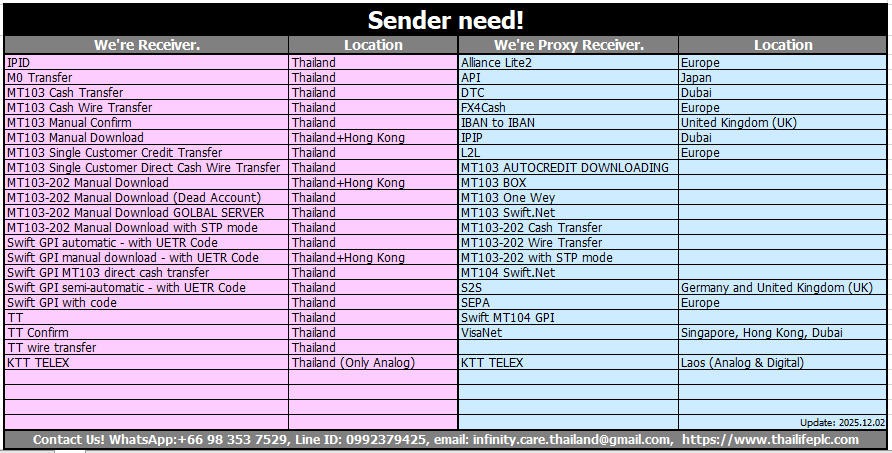 Sender need!

| We're Receiver. | Location | We're Proxy Receiver. | Location |
|---|---|---|---|
| IPID | Thailand | Alliance Lite2 | Europe |
| M0 Transfer | Thailand | API | Japan |
| MT103 Cash Transfer | Thailand | DTC | Dubai |
| MT103 Cash Wire Transfer | Thailand | FX4Cash | Europe |
| MT103 Manual Confirm | Thailand | IBAN to IBAN | United Kingdom (UK) |
| MT103 Manual Download | Thailand+Hong Kong | IPIP | Dubai |
| MT103 Single Customer Credit Transfer | Thailand | L2L | Europe |
| MT103 Single Customer Direct Cash Wire Transfer | Thailand | MT103 AUTOCREDIT DOWNLOADING | |
| MT103-202 Manual Download | Thailand+Hong Kong | MT103 BOX | |
| MT103-202 Manual Download (Dead Account) | Thailand | MT103 One Wey | |
| MT103-202 Manual Download GOLBAL SERVER | Thailand | MT103 Swift.Net | |
| MT103-202 Manual Download with STP mode | Thailand | MT103-202 Cash Transfer | |
| Swift GPI automatic - with UETR Code | Thailand | MT103-202 Wire Transfer | |
| Swift GPI manual download - with UETR Code | Thailand+Hong Kong | MT103-202 with STP mode | |
| Swift GPI MT103 direct cash transfer | Thailand | MT104 Swift.Net | |
| Swift GPI semi-automatic - with UETR Code | Thailand | S2S | Germany and United Kingdom (UK) |
| Swift GPI with code | Thailand | SEPA | Europe |
| TT | Thailand | Swift MT104 GPI | |
| TT Confirm | Thailand | VisaNet | Singapore, Hong Kong, Dubai |
| TT wire transfer | Thailand | | |
| KTT TELEX | Thailand (Only Analog) | KTT TELEX | Laos (Analog & Digital) |

Update: 2025.12.02

Contact Us! WhatsApp:+66 98 353 7529, Line ID: 0992379425, email: infinity.care.thailand@gmail.com, https://www.thailifeplc.com